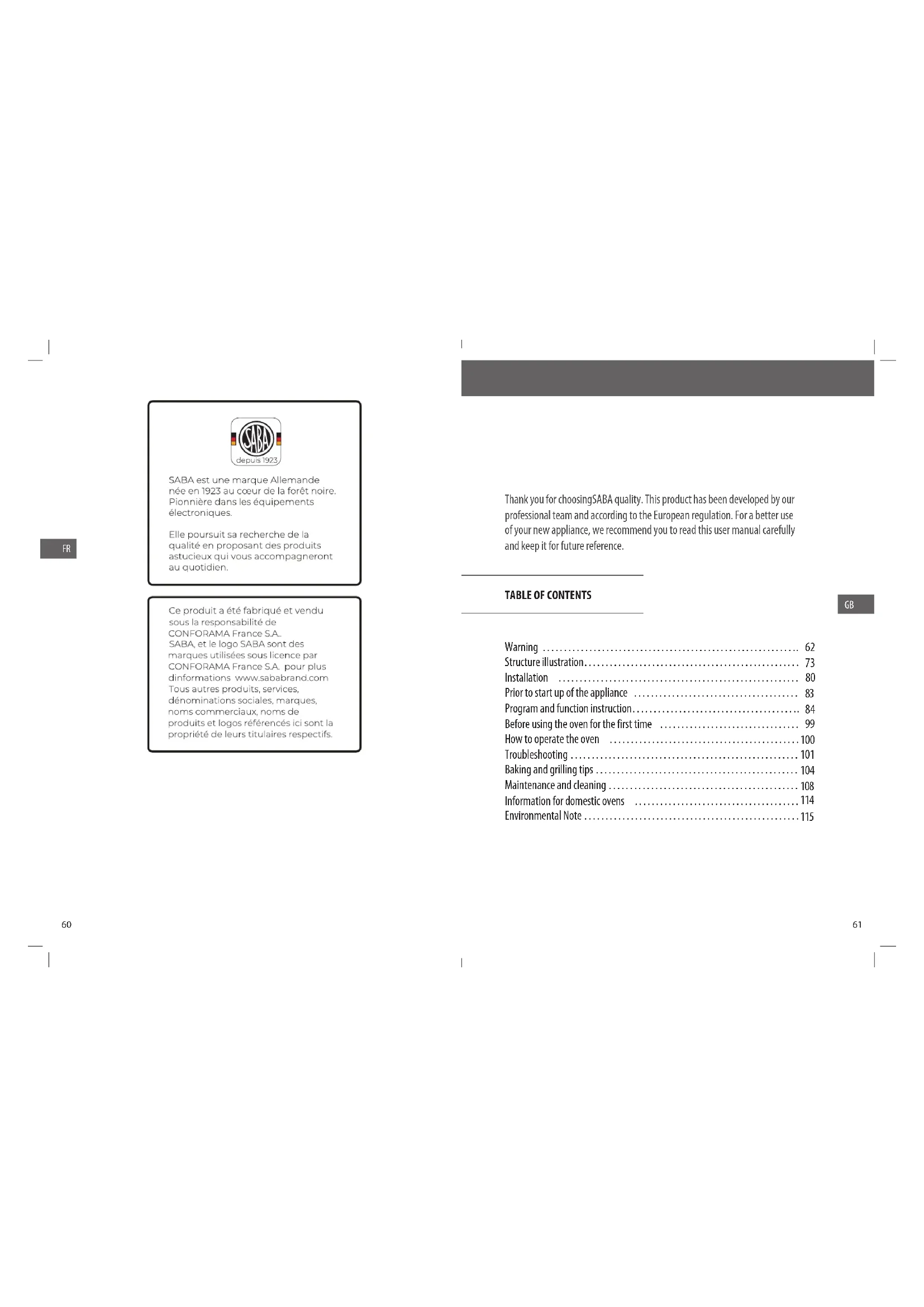 SABA

depuis 1923

SABA est une marque Allemande née en 1923 au cœur de la forêt noire. Pionnière dans les équipements électroniques.

Elle poursuit sa recherche de la qualité en proposant des produits astucieux qui vous accompagneront au quotidien.

FR

Ce produit a été fabriqué et vendu sous la responsabilité de CONFORAMA France S.A..
SABA, et le logo SABA sont des marques utilisées sous licence par CONFORAMA France S.A. pour plus dinformations www.sababrand.com Tous autres produits, services, dénominations sociales, marques, noms commerciaux, noms de produits et logos référencés ici sont la propriété de leurs titulaires respectifs.

60

Thank you for choosingSABA quality. This product has been developed by our professional team and according to the European regulation. For a better use of your new appliance, we recommend you to read this user manual carefully and keep it for future reference.

TABLE OF CONTENTS

GB

Warning 62
Structure illustration 73
Installation 80
Prior to start up of the appliance 83
Program and function instruction 84
Before using the oven for the first time 99
How to operate the oven 100
Troubleshooting 101
Baking and grilling tips 104
Maintenance and cleaning 108
Information for domestic ovens 114
Environmental Note 115

61